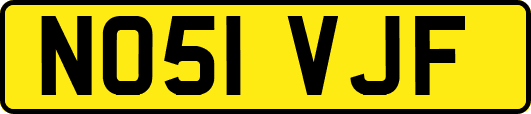 NO51 VJF